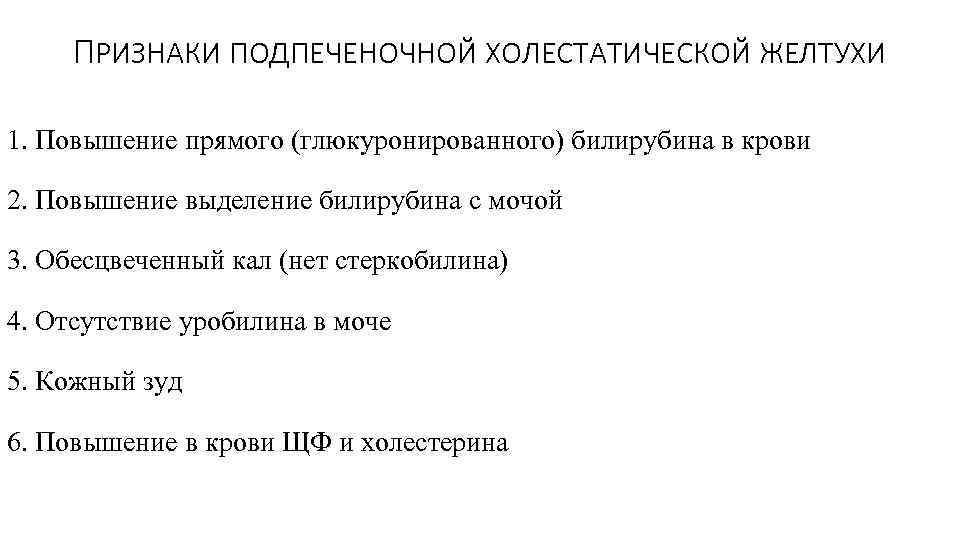 ПРИЗНАКИ ПОДПЕЧЕНОЧНОЙ ХОЛЕСТАТИЧЕСКОЙ ЖЕЛТУХИ

1. Повышение прямого (глюкуронированного) билирубина в крови

2. Повышение выделение билирубина с мочой

3. Обесцвеченный кал (нет стеркобилина)

4. Отсутствие уробилина в моче

5. Кожный зуд

6. Повышение в крови ЩФ и холестерина